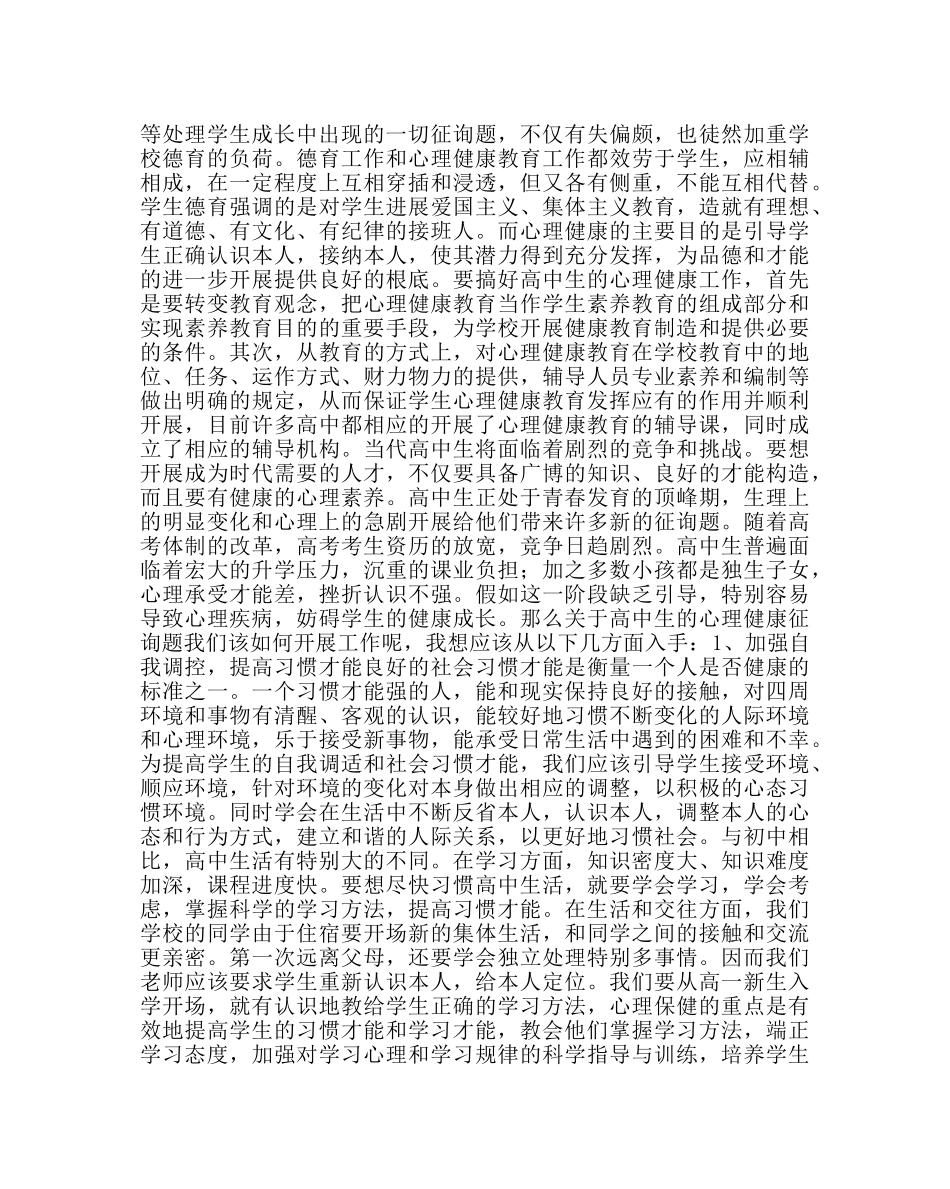 等处理学生成长中出现的一切征询题，不仅有失偏颇，也徒然加重学校德育的负荷。德育工作和心理健康教育工作都效劳于学生，应相辅相成，在一定程度上互相穿插和浸透，但又各有侧重，不能互相代替。学生德育强调的是对学生进展爱国主义、集体主义教育，造就有理想、有道德、有文化、有纪律的接班人。而心理健康的主要目的是引导学生正确认识本人，接纳本人，使其潜力得到充分发挥，为品德和才能的进一步开展提供良好的根底。要搞好高中生的心理健康工作，首先是要转变教育观念，把心理健康教育当作学生素养教育的组成部分和实现素养教育目的的重要手段，为学校开展健康教育制造和提供必要的条件。其次，从教育的方式上，对心理健康教育在学校教育中的地位、任务、运作方式、财力物力的提供，辅导人员专业素养和编制等做出明确的规定，从而保证学生心理健康教育发挥应有的作用并顺利开展，目前许多高中都相应的开展了心理健康教育的辅导课，同时成立了相应的辅导机构。当代高中生将面临着剧烈的竞争和挑战。要想开展成为时代需要的人才，不仅要具备广博的知识、良好的才能构造，而且要有健康的心理素养。高中生正处于青春发育的顶峰期，生理上的明显变化和心理上的急剧开展给他们带来许多新的征询题。随着高考体制的改革，高考考生资历的放宽，竞争日趋剧烈。高中生普遍面临着宏大的升学压力，沉重的课业负担；加之多数小孩都是独生子女，心理承受才能差，挫折认识不强。假如这一阶段缺乏引导，特别容易导致心理疾病，妨碍学生的健康成长。那么关于高中生的心理健康征询题我们该如何开展工作呢，我想应该从以下几方面入手：1、加强自我调控，提高习惯才能良好的社会习惯才能是衡量一个人是否健康的标准之一。一个习惯才能强的人，能和现实保持良好的接触，对四周环境和事物有清醒、客观的认识，能较好地习惯不断变化的人际环境和心理环境，乐于接受新事物，能承受日常生活中遇到的困难和不幸。为提高学生的自我调适和社会习惯才能，我们应该引导学生接受环境、顺应环境，针对环境的变化对本身做出相应的调整，以积极的心态习惯环境。同时学会在生活中不断反省本人，认识本人，调整本人的心态和行为方式，建立和谐的人际关系，以更好地习惯社会。与初中相比，高中生活有特别大的不同。在学习方面，知识密度大、知识难度加深，课程进度快。要想尽快习惯高中生活，就要学会学习，学会考虑，掌握科学的学习方法，提高习惯才能。在生活和交往方面，我们学校的同学由于住宿要开场新的集体生活，和同学之间的接触和交流更亲密。第一次远离父母，还要学会独立处理特别多事情。因而我们老师应该要求学生重新认识本人，给本人定位。我们要从高一新生入学开场，就有认识地教给学生正确的学习方法，心理保健的重点是有效地提高学生的习惯才能和学习才能，教会他们掌握学习方法，端正学习态度，加强对学习心理和学习规律的科学指导与训练，培养学生